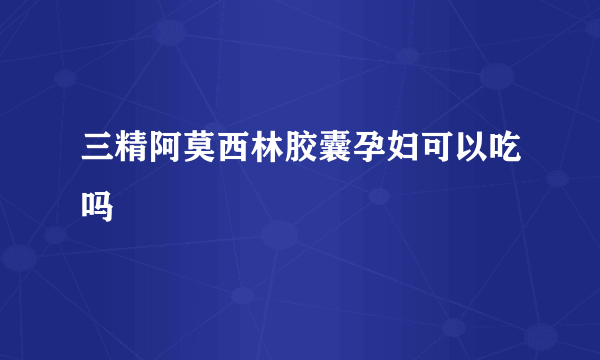 三精阿莫西林胶囊孕妇可以吃吗